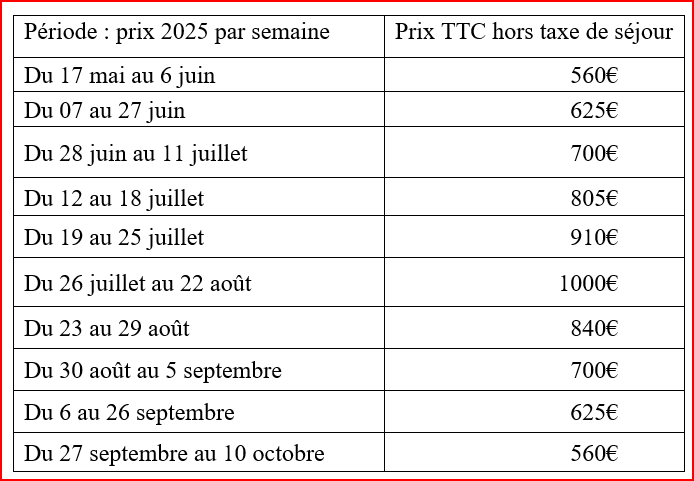 | Période : prix 2025 par semaine | Prix TTC hors taxe de séjour |
|---|---|
| Du 17 mai au 6 juin | 560€ |
| Du 07 au 27 juin | 625€ |
| Du 28 juin au 11 juillet | 700€ |
| Du 12 au 18 juillet | 805€ |
| Du 19 au 25 juillet | 910€ |
| Du 26 juillet au 22 août | 1000€ |
| Du 23 au 29 août | 840€ |
| Du 30 août au 5 septembre | 700€ |
| Du 6 au 26 septembre | 625€ |
| Du 27 septembre au 10 octobre | 560€ |